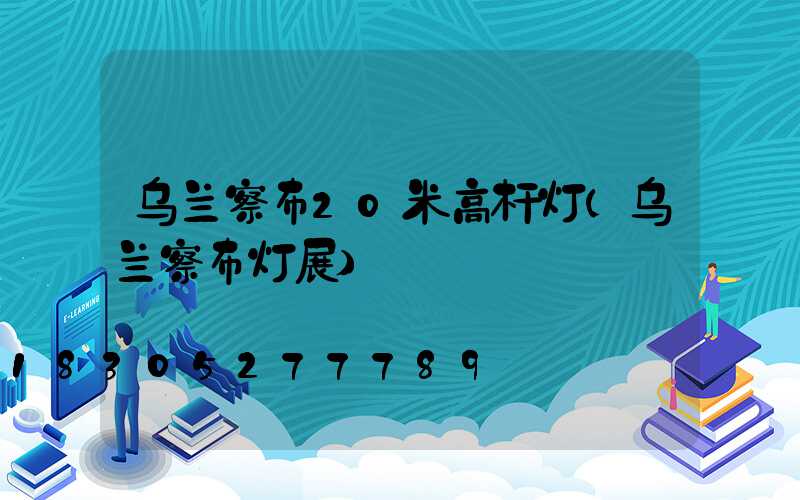 乌兰察布20米高杆灯(乌兰察布灯展)

E-LEARNING

18305277789